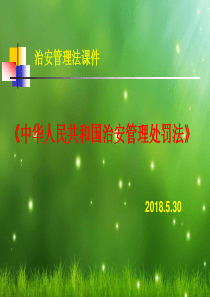 治安管理法课件

《中华人民共和国治安管理处罚法》

2018.5.30